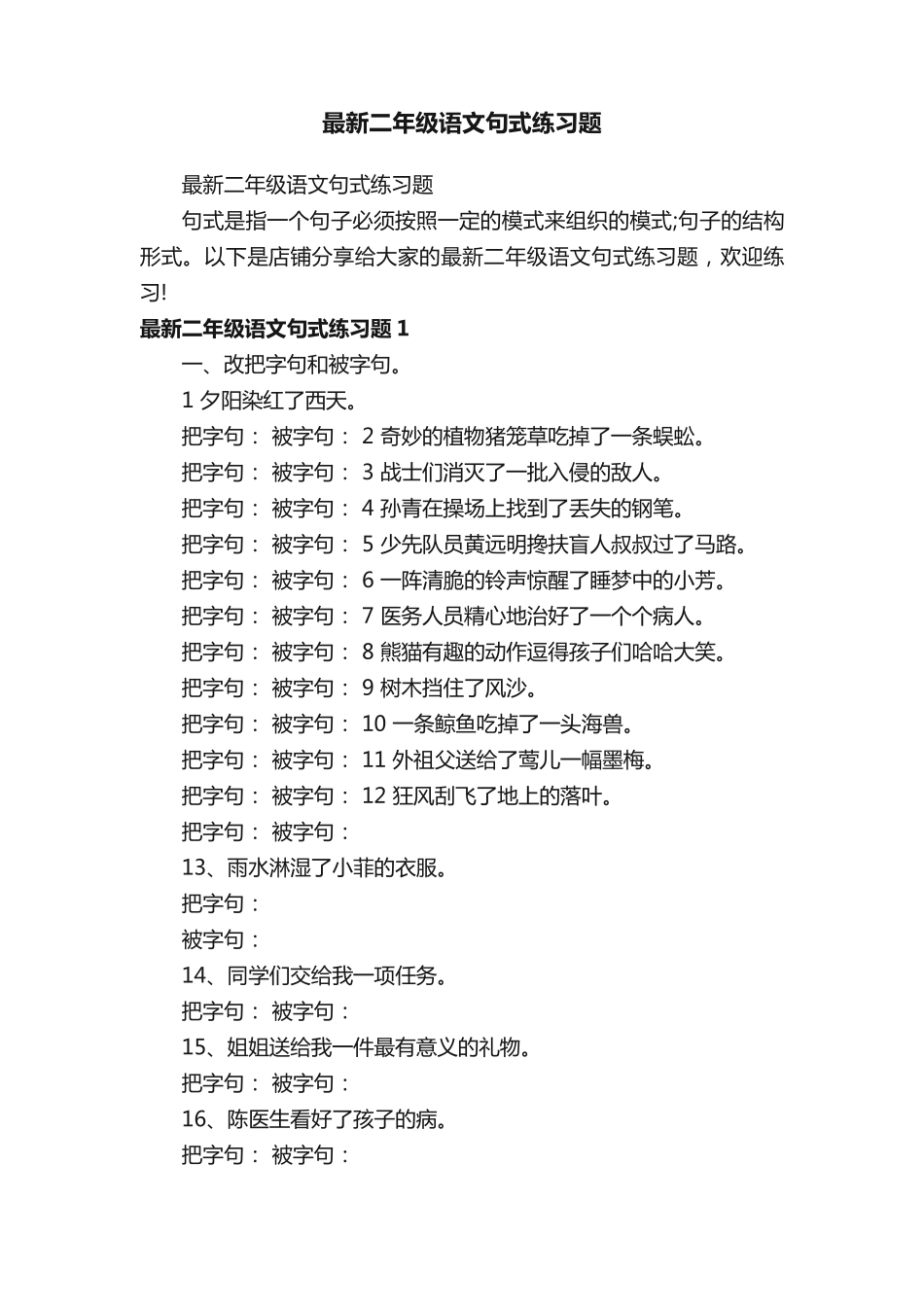 最新二年级语文句式练习题

最新二年级语文句式练习题

句式是指一个句子必须按照一定的模式来组织的模式;句子的结构形式。以下是店铺分享给大家的最新二年级语文句式练习题，欢迎练习!

最新二年级语文句式练习题 1

一、改把字句和被字句。

1 夕阳染红了西天。

把字句： 被字句： 2 奇妙的植物猪笼草吃掉了一条蜈蚣。

把字句： 被字句： 3 战士们消灭了一批入侵的敌人。

把字句： 被字句： 4 孙青在操场上找到了丢失的钢笔。

把字句： 被字句： 5 少先队员黄远明搀扶盲人叔叔过了马路。

把字句： 被字句： 6 一阵清脆的铃声惊醒了睡梦中的小芳。

把字句： 被字句： 7 医务人员精心地治好了一个个病人。

把字句： 被字句： 8 熊猫有趣的动作逗得孩子们哈哈大笑。

把字句： 被字句： 9 树木挡住了风沙。

把字句： 被字句： 10 一条鲸鱼吃掉了一头海兽。

把字句： 被字句： 11 外祖父送给了莺儿一幅墨梅。

把字句： 被字句： 12 狂风刮飞了地上的落叶。

把字句： 被字句：

13、雨水淋湿了小菲的衣服。

把字句：

被字句：

14、同学们交给我一项任务。

把字句： 被字句：

15、姐姐送给我一件最有意义的礼物。

把字句： 被字句：

16、陈医生看好了孩子的病。

把字句： 被字句：